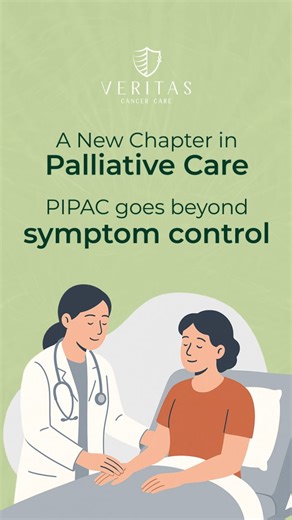 VERITAS
CANCER CARE

A New Chapter in
Palliative Care

PIPAC goes beyond
symptom control